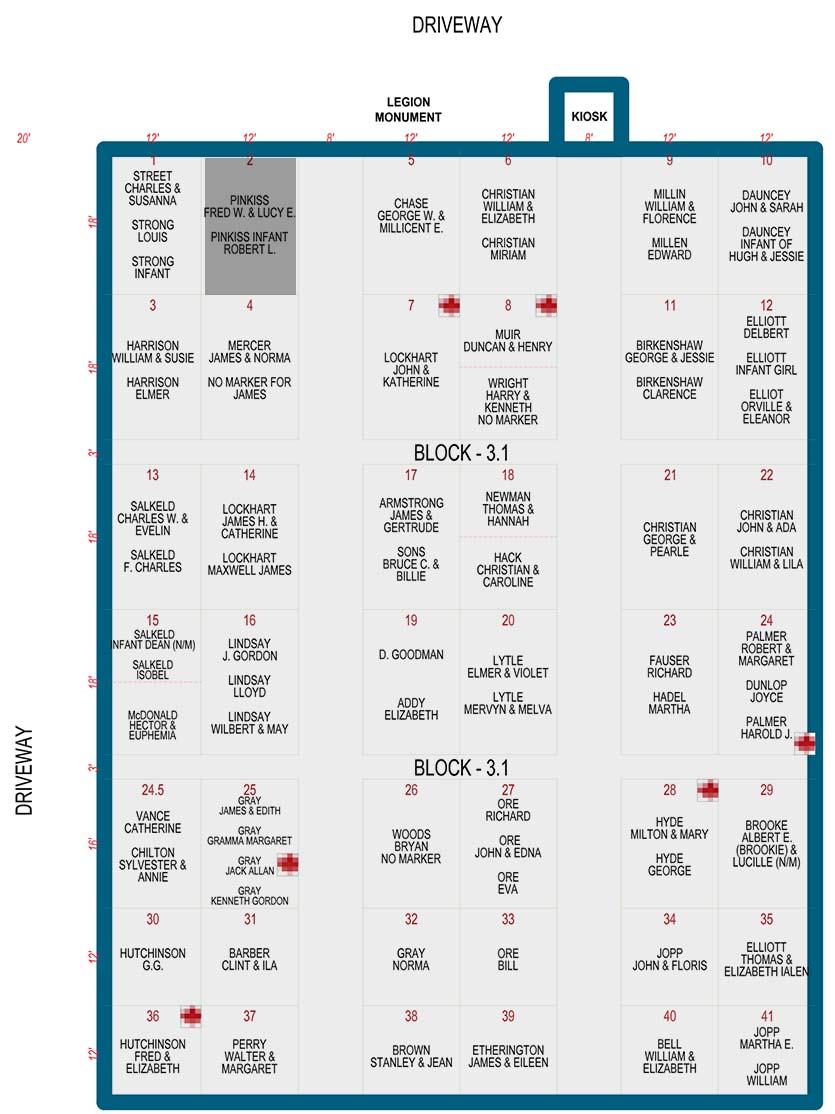 DRIVEWAY

LEGION MONUMENT

KIOSK

20' 12' 12' 8' 12' 12' 8' 12' 12'

18'

1
STREET CHARLES & SUSANNA
STRONG LOUIS
STRONG INFANT

2
PINKISS FRED W. & LUCY E.
PINKISS INFANT ROBERT L.

5
CHASE GEORGE W. & MILLICENT E.

6
CHRISTIAN WILLIAM & ELIZABETH
CHRISTIAN MIRIAM

9
MILLIN WILLIAM & FLORENCE
MILLEN EDWARD

10
DAUNCEY JOHN & SARAH
DAUNCEY INFANT OF HUGH & JESSIE

18'

3
HARRISON WILLIAM & SUSIE
HARRISON ELMER

4
MERCER JAMES & NORMA
NO MARKER FOR JAMES

7
LOCKHART JOHN & KATHERINE

8
MUIR DUNCAN & HENRY
WRIGHT HARRY & KENNETH NO MARKER

11
BIRKENSHAW GEORGE & JESSIE
BIRKENSHAW CLARENCE

12
ELLIOTT DELBERT
ELLIOTT INFANT GIRL
ELLIOT ORVILLE & ELEANOR

3'

BLOCK - 3.1

18'

13
SALKELD CHARLES W. & EVELIN
SALKELD F. CHARLES

14
LOCKHART JAMES H. & CATHERINE
LOCKHART MAXWELL JAMES

17
ARMSTRONG JAMES & GERTRUDE
SONS BRUCE C. & BILLIE

18
NEWMAN THOMAS & HANNAH
HACK CHRISTIAN & CAROLINE

21
CHRISTIAN GEORGE & PEARLE

22
CHRISTIAN JOHN & ADA
CHRISTIAN WILLIAM & LILA

18'

15
SALKELD INFANT DEAN (N/M)
SALKELD ISOBEL
McDONALD HECTOR & EUPHEMIA

16
LINDSAY J. GORDON
LINDSAY LLOYD
LINDSAY WILBERT & MAY

19
D. GOODMAN
ADDY ELIZABETH

20
LYTLE ELMER & VIOLET
LYTLE MERVYN & MELVA

23
FAUSER RICHARD
HADEL MARTHA

24
PALMER ROBERT & MARGARET
DUNLOP JOYCE
PALMER HAROLD J.

3'

BLOCK - 3.1

DRIVEWAY

16'

24.5
VANCE CATHERINE
CHILTON SYLVESTER & ANNIE

25
GRAY JAMES & EDITH
GRAY GRAMMA MARGARET
GRAY JACK ALLAN
GRAY KENNETH GORDON

26
WOODS BRYAN NO MARKER

27
ORE RICHARD
ORE JOHN & EDNA
ORE EVA

28
HYDE MILTON & MARY
HYDE GEORGE

29
BROOKE ALBERT E. (BROOKIE) & LUCILLE (N/M)

12'

30
HUTCHINSON G.G.

31
BARBER CLINT & ILA

32
GRAY NORMA

33
ORE BILL

34
JOPP JOHN & FLORIS

35
ELLIOTT THOMAS & ELIZABETH IALEN

12'

36
HUTCHINSON FRED & ELIZABETH

37
PERRY WALTER & MARGARET

38
BROWN STANLEY & JEAN

39
ETHERINGTON JAMES & EILEEN

40
BELL WILLIAM & ELIZABETH

41
JOPP MARTHA E.
JOPP WILLIAM